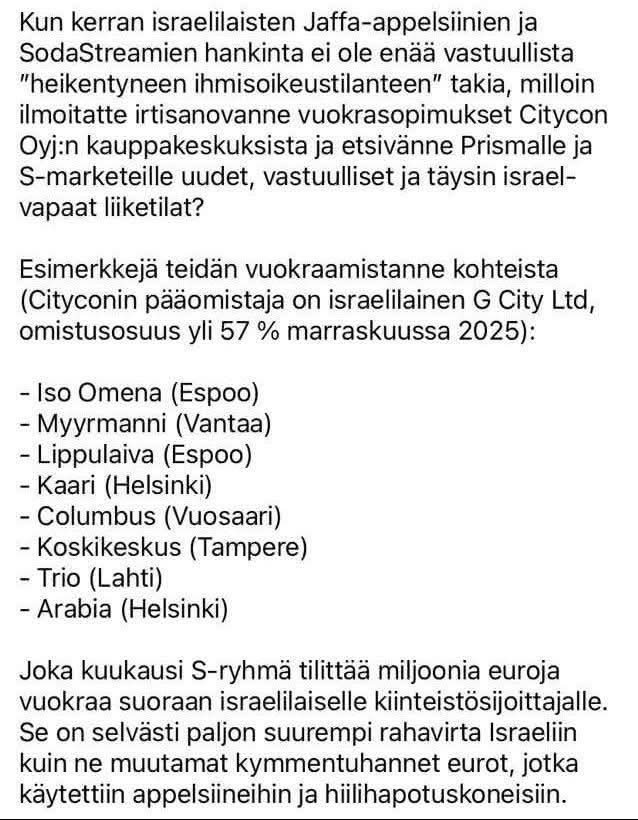 Kun kerran israelilaisten Jaffa-appelsiinien ja SodaStreamien hankinta ei ole enää vastuullista "heikentyneen ihmisoikeustilanteen" takia, milloin ilmoitatte irtisanovanne vuokrasopimukset Citycon Oyj:n kauppakeskuksista ja etsivänne Prismalle ja S-marketeille uudet, vastuulliset ja täysin israel-vapaat liiketilat?

Esimerkkejä teidän vuokraamistanne kohteista (Cityconin pääomistaja on israelilainen G City Ltd, omistusosuus yli 57 % marraskuussa 2025):

- Iso Omena (Espoo)
- Myyrmanni (Vantaa)
- Lippulaiva (Espoo)
- Kaari (Helsinki)
- Columbus (Vuosaari)
- Koskikeskus (Tampere)
- Trio (Lahti)
- Arabia (Helsinki)

Joka kuukausi S-ryhmä tilittää miljoonia euroja vuokraa suoraan israelilaiselle kiinteistösijoittajalle. Se on selvästi paljon suurempi rahavirta Israeliin kuin ne muutamat kymmentuhannet eurot, jotka käytettiin appelsiineihin ja hiilihapotuskoneisiin.